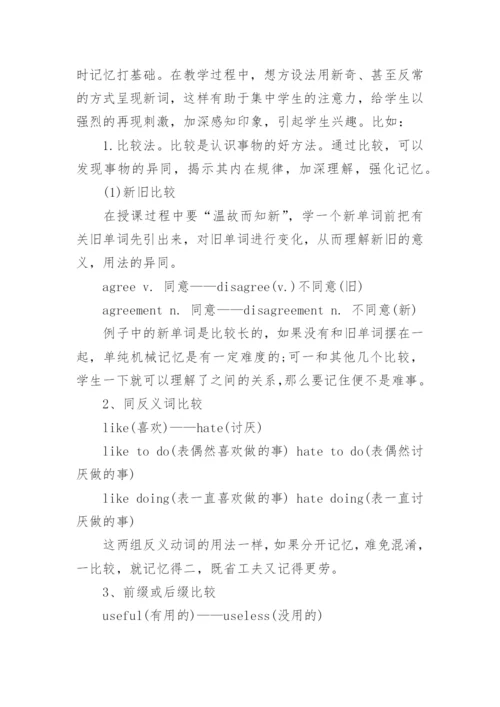 时记忆打基础。在教学过程中，想方设法用新奇、甚至反常的方式呈现新词，这样有助于集中学生的注意力，给学生以强烈的再现刺激，加深感知印象，引起学生兴趣。比如：

1.比较法。比较是认识事物的好方法。通过比较，可以发现事物的异同，揭示其内在规律，加深理解，强化记忆。

(1)新旧比较

在授课过程中要“温故而知新”，学一个新单词前把有关旧单词先引出来，对旧单词进行变化，从而理解新旧的意义，用法的异同。

agree v. 同意——disagree(v.)不同意(旧)

agreement n. 同意——disagreement n. 不同意(新)

例子中的新单词是比较长的，如果没有和旧单词摆在一起，单纯机械记忆是有一定难度的;可一和其他几个比较，学生一下就可以理解了之间的关系，那么要记住便不是难事。

2、同反义词比较

like(喜欢)——hate(讨厌)

like to do(表偶然喜欢做的事) hate to do(表偶然讨厌做的事)

like doing(表一直喜欢做的事) hate doing(表一直讨厌做的事)

这两组反义动词的用法一样，如果分开记忆，难免混淆，一比较，就记忆得二，既省工夫又记得更劳。

3、前缀或后缀比较

useful(有用的)——useless(没用的)